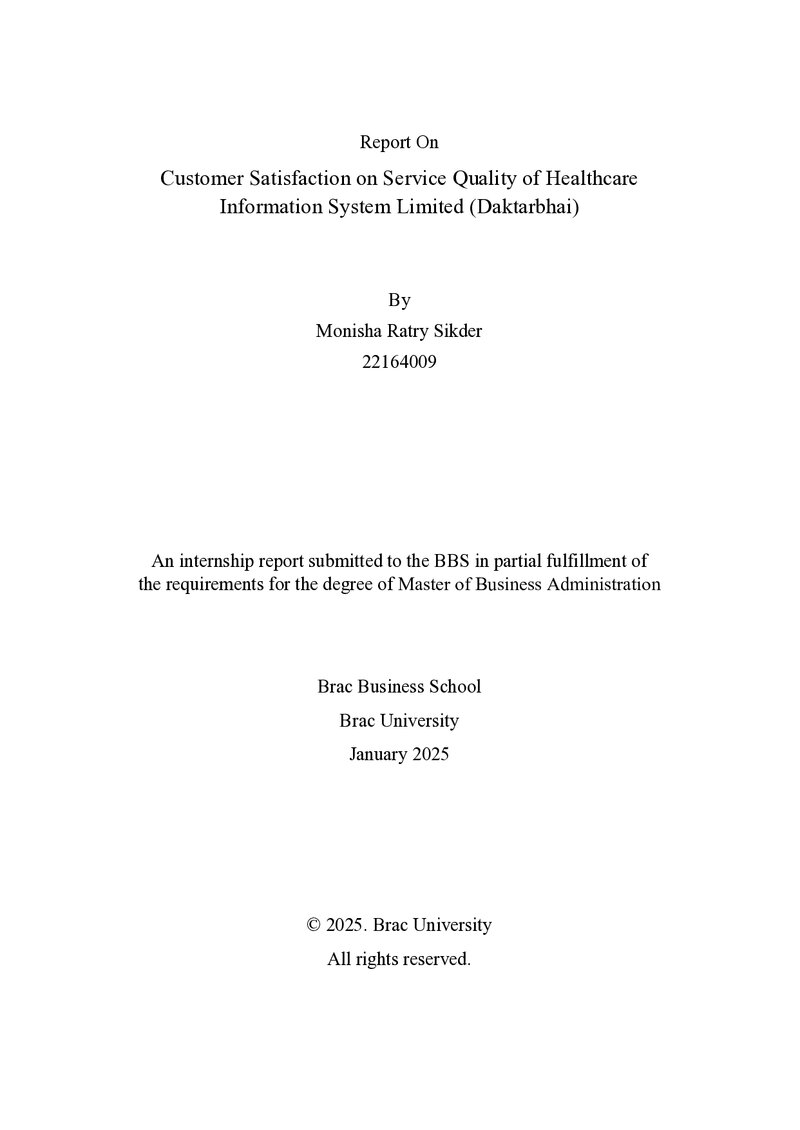 Report On

Customer Satisfaction on Service Quality of Healthcare Information System Limited (Daktarbhai)

By
Monisha Ratry Sikder
22164009

An internship report submitted to the BBS in partial fulfillment of the requirements for the degree of Master of Business Administration

Brac Business School
Brac University
January 2025

© 2025. Brac University
All rights reserved.